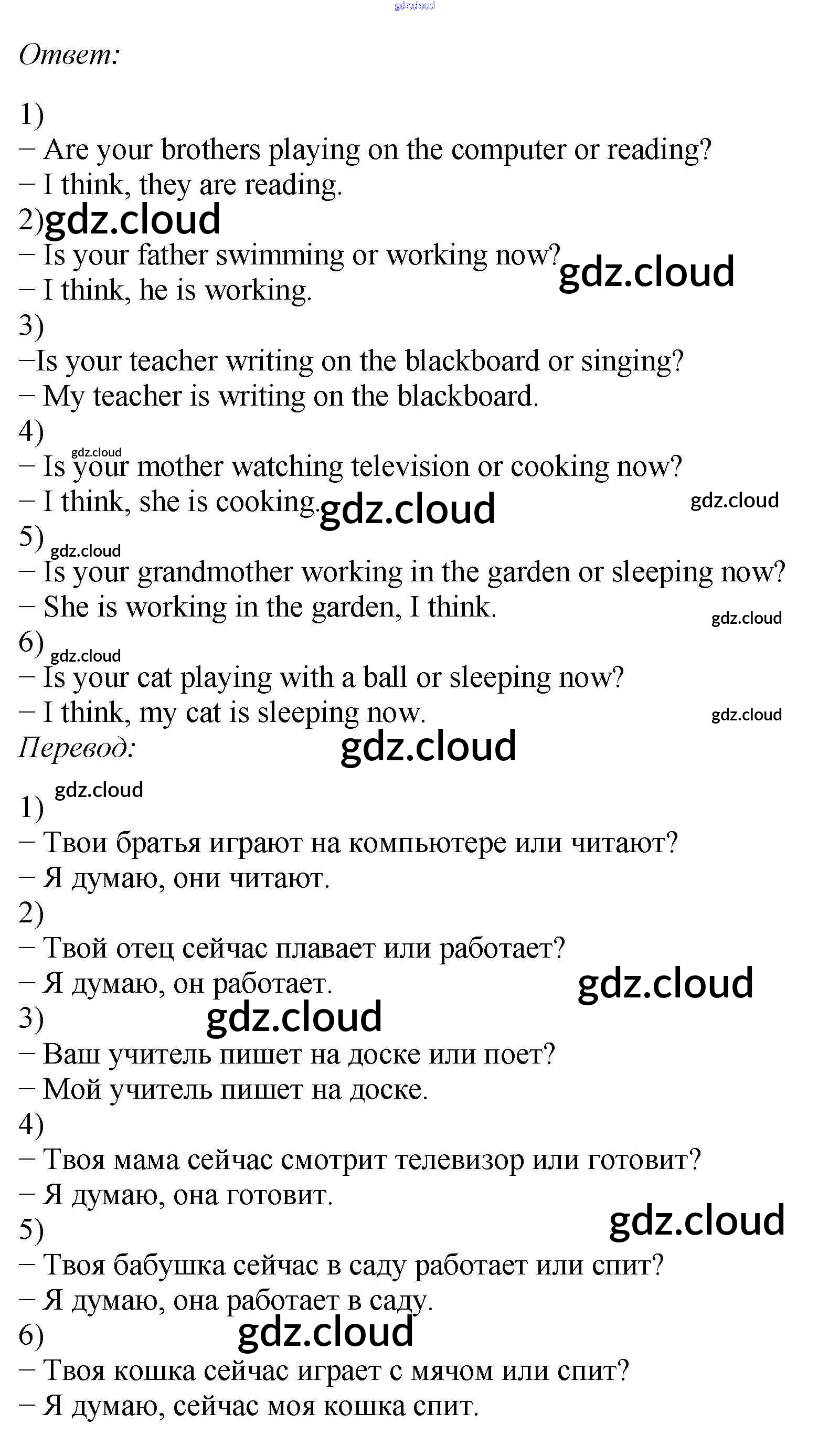 Ответ:

1)
− Are your brothers playing on the computer or reading?
− I think, they are reading.
2)
− Is your father swimming or working now?
− I think, he is working.
3)
−Is your teacher writing on the blackboard or singing?
− My teacher is writing on the blackboard.
4)
− Is your mother watching television or cooking now?
− I think, she is cooking.
5)
− Is your grandmother working in the garden or sleeping now?
− She is working in the garden, I think.
6)
− Is your cat playing with a ball or sleeping now?
− I think, my cat is sleeping now.

Перевод:

1)
− Твои братья играют на компьютере или читают?
− Я думаю, они читают.
2)
− Твой отец сейчас плавает или работает?
− Я думаю, он работает.
3)
− Ваш учитель пишет на доске или поет?
− Мой учитель пишет на доске.
4)
− Твоя мама сейчас смотрит телевизор или готовит?
− Я думаю, она готовит.
5)
− Твоя бабушка сейчас в саду работает или спит?
− Я думаю, она работает в саду.
6)
− Твоя кошка сейчас играет с мячом или спит?
− Я думаю, сейчас моя кошка спит.

gdz.cloud